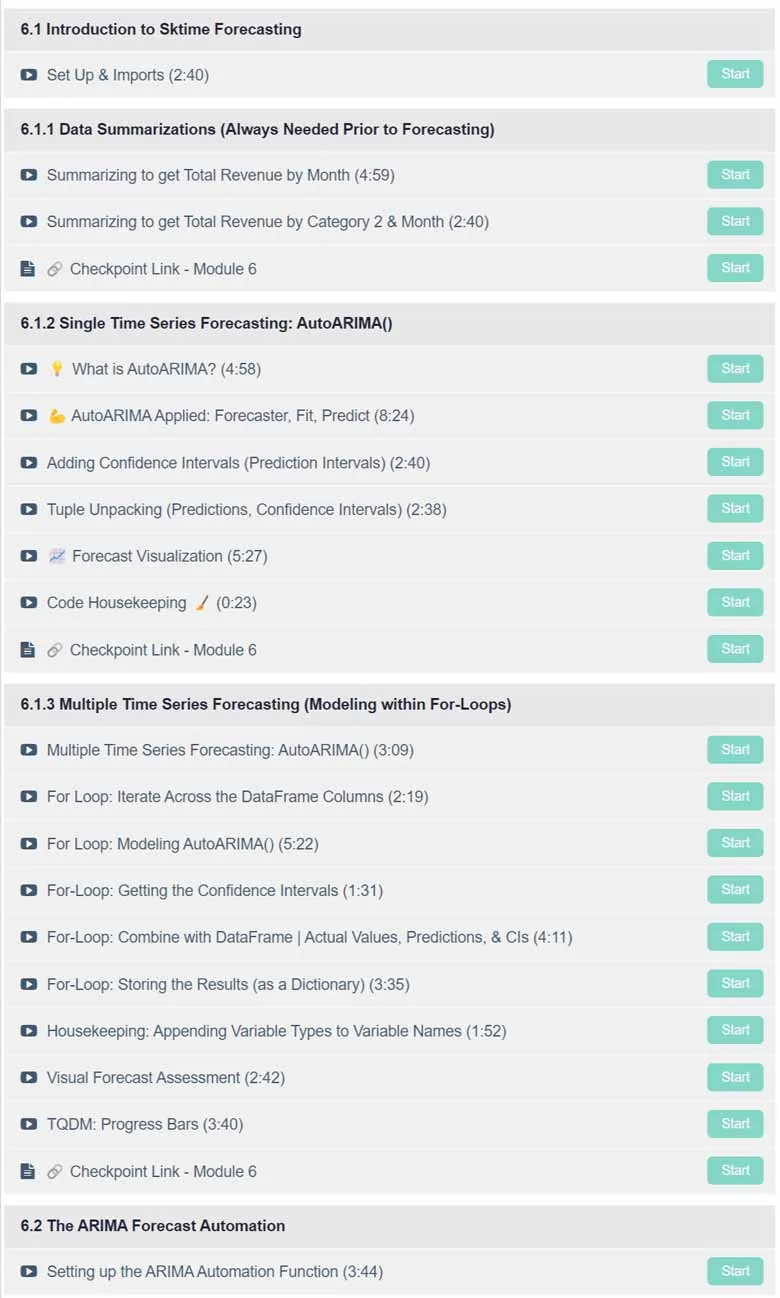 6.1 Introduction to Sktime Forecasting

Set Up & Imports (2:40) Start

6.1.1 Data Summarizations (Always Needed Prior to Forecasting)

Summarizing to get Total Revenue by Month (4:59) Start

Summarizing to get Total Revenue by Category 2 & Month (2:40) Start

🔗 Checkpoint Link - Module 6 Start

6.1.2 Single Time Series Forecasting: AutoARIMA()

💡 What is AutoARIMA? (4:58) Start

💪 AutoARIMA Applied: Forecaster, Fit, Predict (8:24) Start

Adding Confidence Intervals (Prediction Intervals) (2:40) Start

Tuple Unpacking (Predictions, Confidence Intervals) (2:38) Start

📈 Forecast Visualization (5:27) Start

Code Housekeeping 🧹 (0:23) Start

🔗 Checkpoint Link - Module 6 Start

6.1.3 Multiple Time Series Forecasting (Modeling within For-Loops)

Multiple Time Series Forecasting: AutoARIMA() (3:09) Start

For Loop: Iterate Across the DataFrame Columns (2:19) Start

For Loop: Modeling AutoARIMA() (5:22) Start

For-Loop: Getting the Confidence Intervals (1:31) Start

For-Loop: Combine with DataFrame | Actual Values, Predictions, & CIs (4:11) Start

For-Loop: Storing the Results (as a Dictionary) (3:35) Start

Housekeeping: Appending Variable Types to Variable Names (1:52) Start

Visual Forecast Assessment (2:42) Start

TQDM: Progress Bars (3:40) Start

🔗 Checkpoint Link - Module 6 Start

6.2 The ARIMA Forecast Automation

Setting up the ARIMA Automation Function (3:44) Start